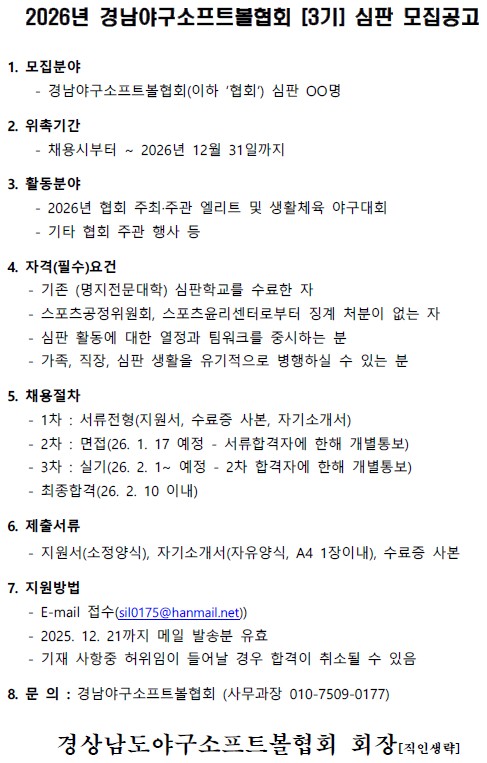 2026년 경남야구소프트볼협회 [3기] 심판 모집공고

1. 모집분야
- 경남야구소프트볼협회(이하 '협회') 심판 OO명

2. 위촉기간
- 채용시부터 ~ 2026년 12월 31일까지

3. 활동분야
- 2026년 협회 주최·주관 엘리트 및 생활체육 야구대회
- 기타 협회 주관 행사 등

4. 자격(필수)요건
- 기존 (명지전문대학) 심판학교를 수료한 자
- 스포츠공정위원회, 스포츠윤리센터로부터 징계 처분이 없는 자
- 심판 활동에 대한 열정과 팀워크를 중시하는 분
- 가족, 직장, 심판 생활을 유기적으로 병행하실 수 있는 분

5. 채용절차
- 1차 : 서류전형(지원서, 수료증 사본, 자기소개서)
- 2차 : 면접(26. 1. 17 예정 - 서류합격자에 한해 개별통보)
- 3차 : 실기(26. 2. 1~ 예정 - 2차 합격자에 한해 개별통보)
- 최종합격(26. 2. 10 이내)

6. 제출서류
- 지원서(소정양식), 자기소개서(자유양식, A4 1장이내), 수료증 사본

7. 지원방법
- E-mail 접수(sil0175@hanmail.net))
- 2025. 12. 21까지 메일 발송분 유효
- 기재 사항중 허위임이 들어날 경우 합격이 취소될 수 있음

8. 문 의 : 경남야구소프트볼협회 (사무과장 010-7509-0177)

경상남도야구소프트볼협회 회장[직인생략]